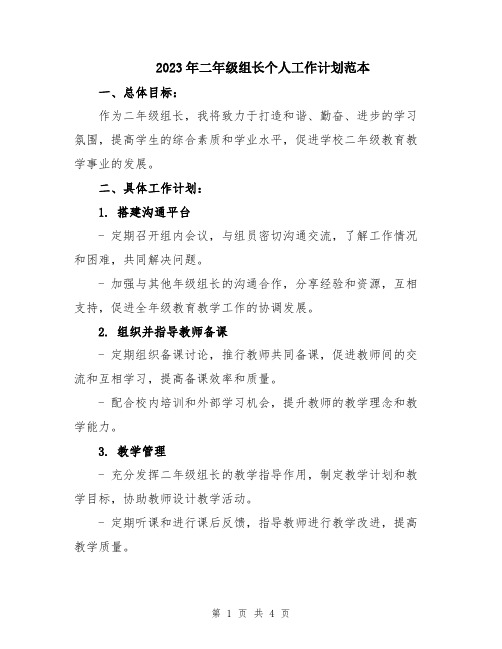 2023年二年级组长个人工作计划范本

一、总体目标：

作为二年级组长，我将致力于打造和谐、勤奋、进步的学习氛围，提高学生的综合素质和学业水平，促进学校二年级教育教学事业的发展。

二、具体工作计划：

1. 搭建沟通平台

- 定期召开组内会议，与组员密切沟通交流，了解工作情况和困难，共同解决问题。

- 加强与其他年级组长的沟通合作，分享经验和资源，互相支持，促进全年级教育教学工作的协调发展。

2. 组织并指导教师备课

- 定期组织备课讨论，推行教师共同备课，促进教师间的交流和互相学习，提高备课效率和质量。

- 配合校内培训和外部学习机会，提升教师的教学理念和教学能力。

3. 教学管理

- 充分发挥二年级组长的教学指导作用，制定教学计划和教学目标，协助教师设计教学活动。

- 定期听课和进行课后反馈，指导教师进行教学改进，提高教学质量。

第 1 页 共 4 页